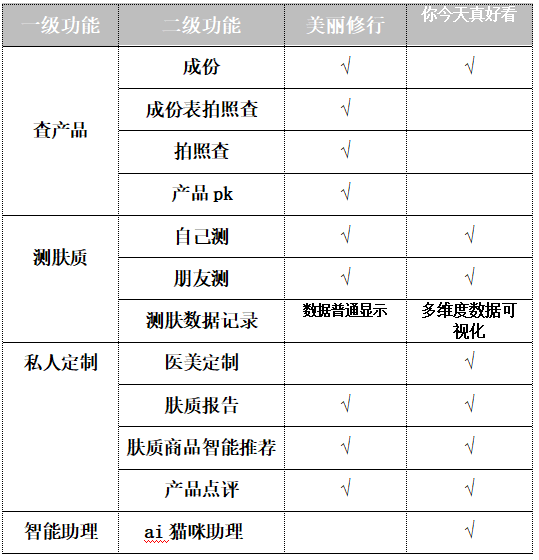 | 一级功能 | 二级功能 | 美丽修行 | 你今天真好看 |
|---|---|---|---|
| 查产品 | 成份 | √ | √ |
| | 成份表拍照查 | √ | |
| | 拍照查 | √ | |
| | 产品 pk | √ | |
| 测肤质 | 自己测 | √ | √ |
| | 朋友测 | √ | √ |
| | 测肤数据记录 | 数据普通显示 | 多维度数据可视化 |
| 私人定制 | 医美定制 | | √ |
| | 肤质报告 | √ | √ |
| | 肤质商品智能推荐 | √ | √ |
| | 产品点评 | √ | √ |
| 智能助理 | ai 猫咪助理 | | √ |